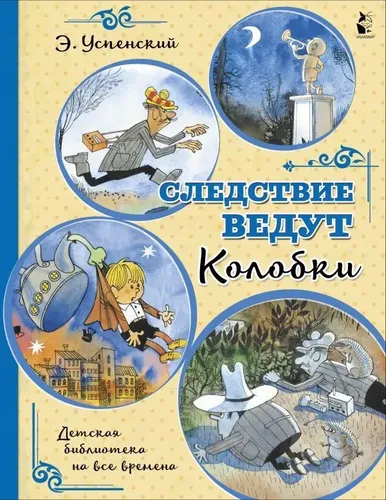 Э. Успенский

СЛЕДСТВИЕ ВЕДУТ Колобки

Детская библиотека на все времена